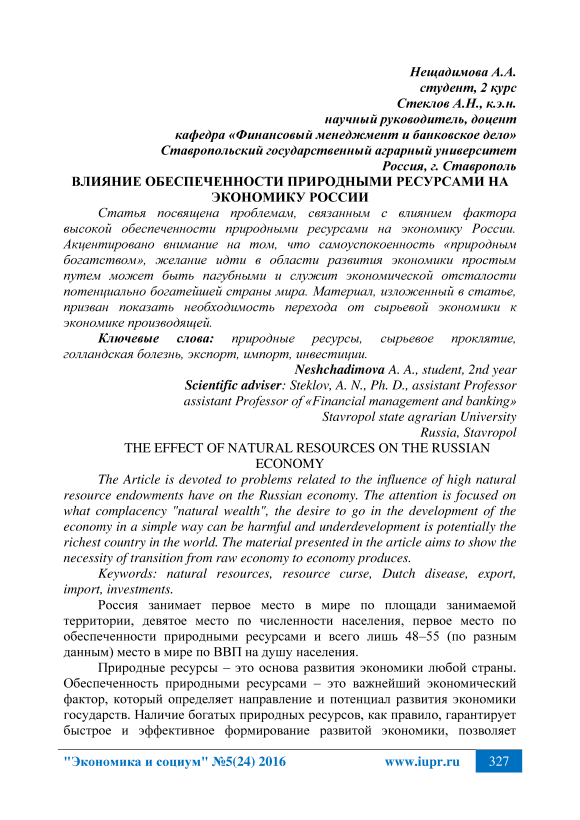 Нещадимова А.А.
студент, 2 курс
Стеклов А.Н., к.э.н.
научный руководитель, доцент
кафедра «Финансовый менеджмент и банковское дело»
Ставропольский государственный аграрный университет
Россия, г. Ставрополь

ВЛИЯНИЕ ОБЕСПЕЧЕННОСТИ ПРИРОДНЫМИ РЕСУРСАМИ НА ЭКОНОМИКУ РОССИИ

Статья посвящена проблемам, связанным с влиянием фактора высокой обеспеченности природными ресурсами на экономику России. Акцентировано внимание на том, что самоуспокоенность «природным богатством», желание идти в области развития экономики простым путем может быть пагубными и служит экономической отсталости потенциально богатейшей страны мира. Материал, изложенный в статье, призван показать необходимость перехода от сырьевой экономики к экономике производящей.

Ключевые слова: природные ресурсы, сырьевое проклятие, голландская болезнь, экспорт, импорт, инвестиции.

Neshchadimova A. A., student, 2nd year
Scientific adviser: Steklov, A. N., Ph. D., assistant Professor
assistant Professor of «Financial management and banking»
Stavropol state agrarian University
Russia, Stavropol

THE EFFECT OF NATURAL RESOURCES ON THE RUSSIAN ECONOMY

The Article is devoted to problems related to the influence of high natural resource endowments have on the Russian economy. The attention is focused on what complacency "natural wealth", the desire to go in the development of the economy in a simple way can be harmful and underdevelopment is potentially the richest country in the world. The material presented in the article aims to show the necessity of transition from raw economy to economy produces.

Keywords: natural resources, resource curse, Dutch disease, export, import, investments.

Россия занимает первое место в мире по площади занимаемой территории, девятое место по численности населения, первое место по обеспеченности природными ресурсами и всего лишь 48–55 (по разным данным) место в мире по ВВП на душу населения.

Природные ресурсы – это основа развития экономики любой страны. Обеспеченность природными ресурсами – это важнейший экономический фактор, который определяет направление и потенциал развития экономики государств. Наличие богатых природных ресурсов, как правило, гарантирует быстрое и эффективное формирование развитой экономики, позволяет

"Экономика и социум" №5(24) 2016 www.iupr.ru 327